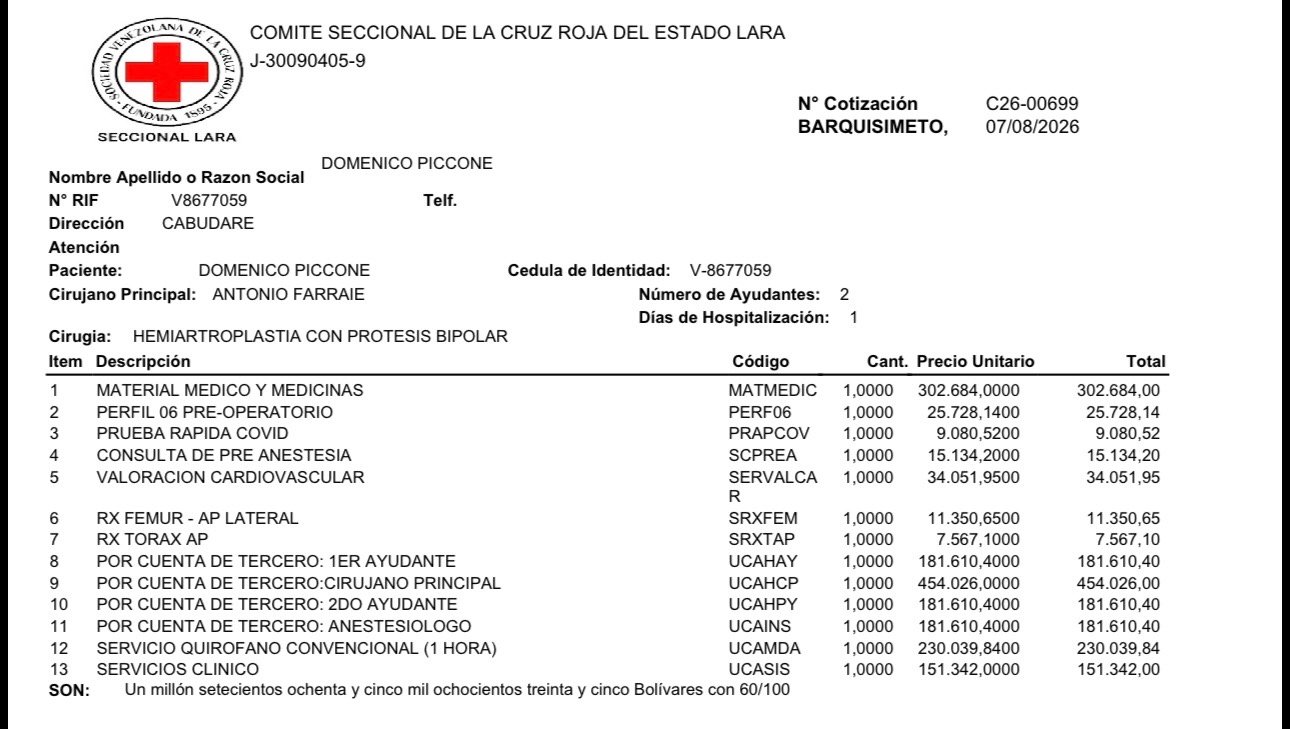 SOCIEDAD VENEZOLANA DE LA CRUZ ROJA
FUNDADA 1895
SECCIONAL LARA

COMITE SECCIONAL DE LA CRUZ ROJA DEL ESTADO LARA
J-30090405-9

N° Cotización C26-00699
BARQUISIMETO, 07/08/2026

Nombre Apellido o Razon Social DOMENICO PICCONE
N° RIF V8677059 Telf.
Dirección CABUDARE
Atención
Paciente: DOMENICO PICCONE Cedula de Identidad: V-8677059
Cirujano Principal: ANTONIO FARRAIE Número de Ayudantes: 2
Días de Hospitalización: 1
Cirugia: HEMIARTROPLASTIA CON PROTESIS BIPOLAR

| Item | Descripción | Código | Cant. | Precio Unitario | Total |
|---|---|---|---|---|---|
| 1 | MATERIAL MEDICO Y MEDICINAS | MATMEDIC | 1,0000 | 302.684,0000 | 302.684,00 |
| 2 | PERFIL 06 PRE-OPERATORIO | PERF06 | 1,0000 | 25.728,1400 | 25.728,14 |
| 3 | PRUEBA RAPIDA COVID | PRAPCOV | 1,0000 | 9.080,5200 | 9.080,52 |
| 4 | CONSULTA DE PRE ANESTESIA | SCPREA | 1,0000 | 15.134,2000 | 15.134,20 |
| 5 | VALORACION CARDIOVASCULAR | SERVALCAR | 1,0000 | 34.051,9500 | 34.051,95 |
| 6 | RX FEMUR - AP LATERAL | SRXFEM | 1,0000 | 11.350,6500 | 11.350,65 |
| 7 | RX TORAX AP | SRXTAP | 1,0000 | 7.567,1000 | 7.567,10 |
| 8 | POR CUENTA DE TERCERO: 1ER AYUDANTE | UCAHAY | 1,0000 | 181.610,4000 | 181.610,40 |
| 9 | POR CUENTA DE TERCERO:CIRUJANO PRINCIPAL | UCAHCP | 1,0000 | 454.026,0000 | 454.026,00 |
| 10 | POR CUENTA DE TERCERO: 2DO AYUDANTE | UCAHPY | 1,0000 | 181.610,4000 | 181.610,40 |
| 11 | POR CUENTA DE TERCERO: ANESTESIOLOGO | UCAINS | 1,0000 | 181.610,4000 | 181.610,40 |
| 12 | SERVICIO QUIROFANO CONVENCIONAL (1 HORA) | UCAMDA | 1,0000 | 230.039,8400 | 230.039,84 |
| 13 | SERVICIOS CLINICO | UCASIS | 1,0000 | 151.342,0000 | 151.342,00 |

SON: Un millón setecientos ochenta y cinco mil ochocientos treinta y cinco Bolívares con 60/100